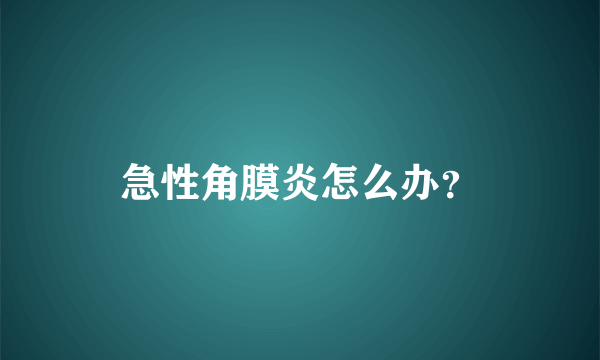 急性角膜炎怎么办？